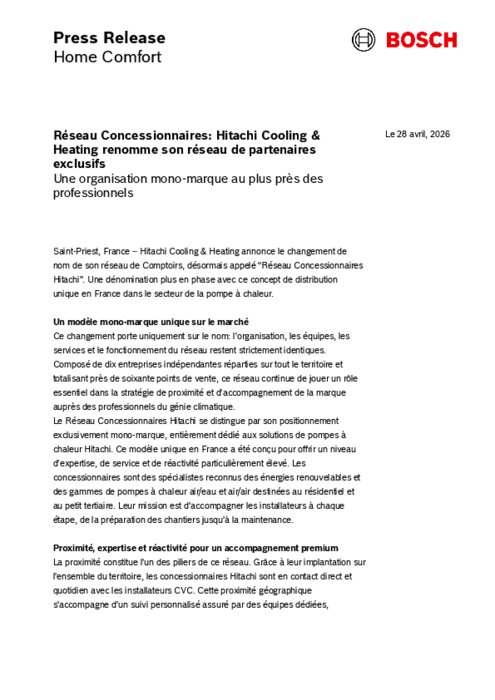 Press Release
Home Comfort

BOSCH

Réseau Concessionnaires: Hitachi Cooling & Heating renomme son réseau de partenaires exclusifs
Une organisation mono-marque au plus près des professionnels

Le 28 avril, 2026

Saint-Priest, France – Hitachi Cooling & Heating annonce le changement de nom de son réseau de Comptoirs, désormais appelé "Réseau Concessionnaires Hitachi". Une dénomination plus en phase avec ce concept de distribution unique en France dans le secteur de la pompe à chaleur.

Un modèle mono-marque unique sur le marché
Ce changement porte uniquement sur le nom: l'organisation, les équipes, les services et le fonctionnement du réseau restent strictement identiques. Composé de dix entreprises indépendantes réparties sur tout le territoire et totalisant près de soixante points de vente, ce réseau continue de jouer un rôle essentiel dans la stratégie de proximité et d'accompagnement de la marque auprès des professionnels du génie climatique.
Le Réseau Concessionnaires Hitachi se distingue par son positionnement exclusivement mono-marque, entièrement dédié aux solutions de pompes à chaleur Hitachi. Ce modèle unique en France a été conçu pour offrir un niveau d'expertise, de service et de réactivité particulièrement élevé. Les concessionnaires sont des spécialistes reconnus des énergies renouvelables et des gammes de pompes à chaleur air/eau et air/air destinées au résidentiel et au petit tertiaire. Leur mission est d'accompagner les installateurs à chaque étape, de la préparation des chantiers jusqu'à la maintenance.

Proximité, expertise et réactivité pour un accompagnement premium
La proximité constitue l'un des piliers de ce réseau. Grâce à leur implantation sur l'ensemble du territoire, les concessionnaires Hitachi sont en contact direct et quotidien avec les installateurs CVC. Cette proximité géographique s'accompagne d'un suivi personnalisé assuré par des équipes dédiées,